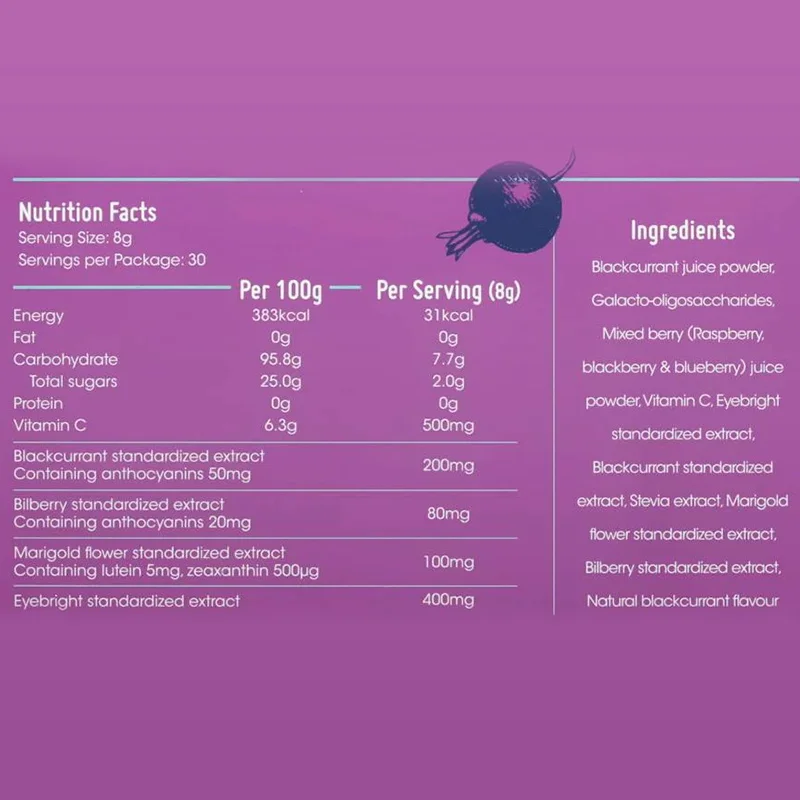 Nutrition Facts
Serving Size: 8g
Servings per Package: 30

| | Per 100g | Per Serving (8g) |
|---|---|---|
| Energy | 383kcal | 31kcal |
| Fat | 0g | 0g |
| Carbohydrate | 95.8g | 7.7g |
| Total sugars | 25.0g | 2.0g |
| Protein | 0g | 0g |
| Vitamin C | 6.3g | 500mg |
| Blackcurrant standardized extract Containing anthocyanins 50mg | | 200mg |
| Bilberry standardized extract Containing anthocyanins 20mg | | 80mg |
| Marigold flower standardized extract Containing lutein 5mg, zeaxanthin 500µg | | 100mg |
| Eyebright standardized extract | | 400mg |

Ingredients

Blackcurrant juice powder, Galacto-oligosaccharides, Mixed berry (Raspberry, blackberry & blueberry) juice powder, Vitamin C, Eyebright standardized extract, Blackcurrant standardized extract, Stevia extract, Marigold flower standardized extract, Bilberry standardized extract, Natural blackcurrant flavour